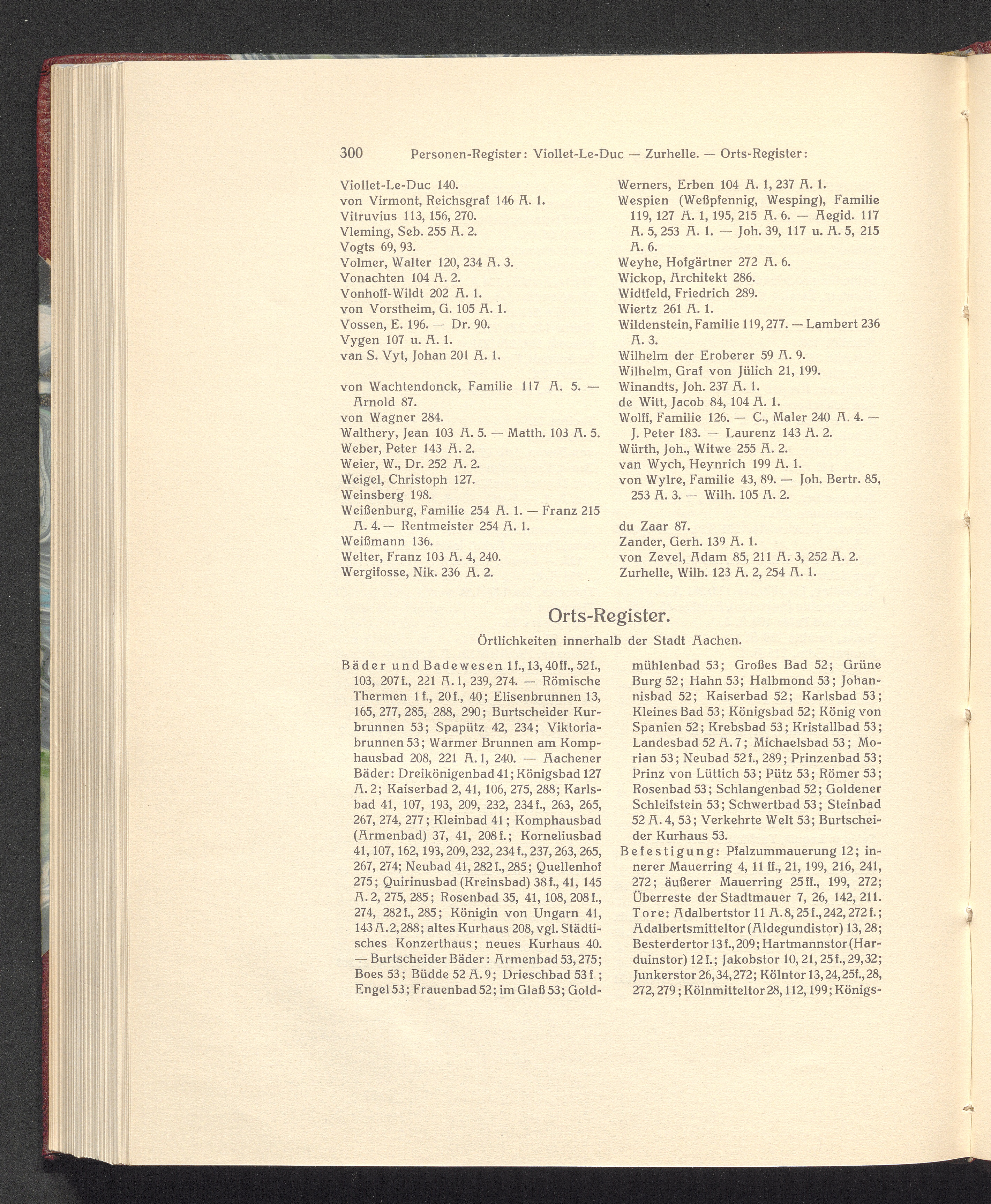 300 Personen-Register: Viollet-Le-Duc — Zurhelle. — Orts-Register:

Viollet-Le-Duc 140.
von Virmont, Reichsgraf 146 A. 1.
Vitruvius 113, 156, 270.
Vleming, Seb. 255 A. 2.
Vogts 69, 93.
Volmer, Walter 120, 234 A. 3.
Vonachten 104 A. 2.
Vonhoff-Wildt 202 A. 1.
von Vorstheim, G. 105 A. 1.
Vossen, E. 196. — Dr. 90.
Vygen 107 u. A. 1.
van S. Vyt, Johan 201 A. 1.

von Wachtendonck, Familie 117 A. 5. — Arnold 87.
von Wagner 284.
Walthery, Jean 103 A. 5. — Matth. 103 A. 5.
Weber, Peter 143 A. 2.
Weier, W., Dr. 252 A. 2.
Weigel, Christoph 127.
Weinsberg 198.
Weißenburg, Familie 254 A. 1. — Franz 215 A. 4. — Rentmeister 254 A. 1.
Weißmann 136.
Welter, Franz 103 A. 4, 240.
Wergifosse, Nik. 236 A. 2.
Werners, Erben 104 A. 1, 237 A. 1.
Wespien (Weßpfennig, Wesping), Familie 119, 127 A. 1, 195, 215 A. 6. — Aegid. 117 A. 5, 253 A. 1. — Joh. 39, 117 u. A. 5, 215 A. 6.
Weyhe, Hofgärtner 272 A. 6.
Wickop, Architekt 286.
Widtfeld, Friedrich 289.
Wiertz 261 A. 1.
Wildenstein, Familie 119, 277. — Lambert 236 A. 3.
Wilhelm der Eroberer 59 A. 9.
Wilhelm, Graf von Jülich 21, 199.
Winandts, Joh. 237 A. 1.
de Witt, Jacob 84, 104 A. 1.
Wolff, Familie 126. — C., Maler 240 A. 4. — J. Peter 183. — Laurenz 143 A. 2.
Würth, Joh., Witwe 255 A. 2.
van Wych, Heynrich 199 A. 1.
von Wylre, Familie 43, 89. — Joh. Bertr. 85, 253 A. 3. — Wilh. 105 A. 2.

du Zaar 87.
Zander, Gerh. 139 A. 1.
von Zevel, Adam 85, 211 A. 3, 252 A. 2.
Zurhelle, Wilh. 123 A. 2, 254 A. 1.

Orts-Register.

Örtlichkeiten innerhalb der Stadt Aachen.

Bäder und Badewesen 1 f., 13, 40 ff., 52 f., 103, 207 f., 221 A. 1, 239, 274. — Römische Thermen 1 f., 20 f., 40; Elisenbrunnen 13, 165, 277, 285, 288, 290; Burtscheider Kurbrunnen 53; Spapütz 42, 234; Viktoriabrunnen 53; Warmer Brunnen am Komphausbad 208, 221 A. 1, 240. — Aachener Bäder: Dreikönigenbad 41; Königsbad 127 A. 2; Kaiserbad 2, 41, 106, 275, 288; Karlsbad 41, 107, 193, 209, 232, 234 f., 263, 265, 267, 274, 277; Kleinbad 41; Komphausbad (Armenbad) 37, 41, 208 f.; Korneliusbad 41, 107, 162, 193, 209, 232, 234 f., 237, 263, 265, 267, 274; Neubad 41, 282 f., 285; Quellenhof 275; Quirinusbad (Kreinsbad) 38 f., 41, 145 A. 2, 275, 285; Rosenbad 35, 41, 108, 208 f., 274, 282 f., 285; Königin von Ungarn 41, 143 A. 2, 288; altes Kurhaus 208, vgl. Städtisches Konzerthaus; neues Kurhaus 40. — Burtscheider Bäder: Armenbad 53, 275; Boes 53; Büdde 52 A. 9; Drieschbad 53 f.; Engel 53; Frauenbad 52; im Glaß 53; Goldmühlenbad 53; Großes Bad 52; Grüne Burg 52; Hahn 53; Halbmond 53; Johannisbad 52; Kaiserbad 52; Karlsbad 53; Kleines Bad 53; Königsbad 52; König von Spanien 52; Krebsbad 53; Kristallbad 53; Landesbad 52 A. 7; Michaelsbad 53; Morian 53; Neubad 52 f., 289; Prinzenbad 53; Prinz von Lüttich 53; Pütz 53; Römer 53; Rosenbad 53; Schlangenbad 52; Goldener Schleifstein 53; Schwertbad 53; Steinbad 52 A. 4, 53; Verkehrte Welt 53; Burtscheider Kurhaus 53.
Befestigung: Pfalzummauerung 12; innerer Mauerring 4, 11 ff., 21, 199, 216, 241, 272; äußerer Mauerring 25 ff., 199, 272; Überreste der Stadtmauer 7, 26, 142, 211. Tore: Adalbertstor 11 A. 8, 25 f., 242, 272 f.; Adalbertsmitteltor (Aldegundistor) 13, 28; Besterdertor 13 f., 209; Hartmannstor (Harduinstor) 12 f.; Jakobstor 10, 21, 25 f., 29, 32; Junkerstor 26, 34, 272; Kölntor 13, 24, 25f., 28, 272, 279; Kölnmitteltor 28, 112, 199; Königs-